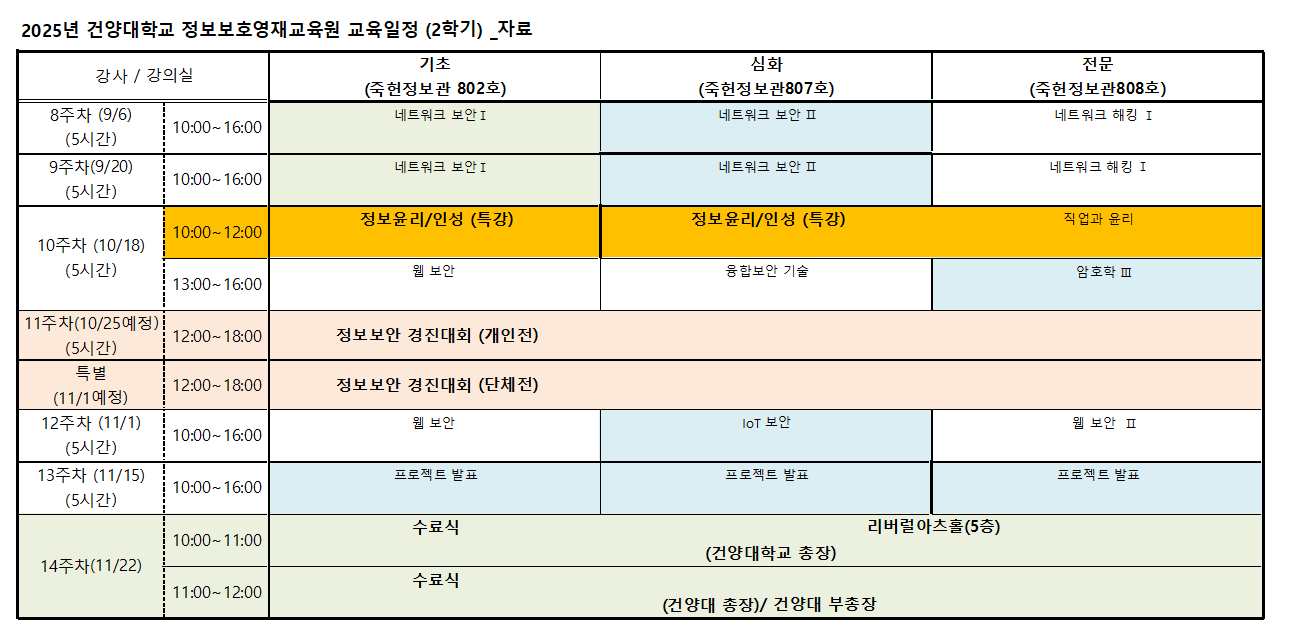 2025년 건양대학교 정보보호영재교육원 교육일정 (2학기) _자료

| 강사 / 강의실 | | 기초 (죽헌정보관 802호) | 심화 (죽헌정보관807호) | 전문 (죽헌정보관808호) |
|---|---|---|---|---|
| 8주차 (9/6) (5시간) | 10:00~16:00 | 네트워크 보안 I | 네트워크 보안 II | 네트워크 해킹 I |
| 9주차(9/20) (5시간) | 10:00~16:00 | 네트워크 보안 I | 네트워크 보안 II | 네트워크 해킹 I |
| 10주차 (10/18) (5시간) | 10:00~12:00 | 정보윤리/인성 (특강) | 정보윤리/인성 (특강) | 직업과 윤리 |
| | 13:00~16:00 | 웹 보안 | 융합보안 기술 | 암호학 III |
| 11주차(10/25예정) (5시간) | 12:00~18:00 | 정보보안 경진대회 (개인전) | | |
| 특별 (11/1예정) | 12:00~18:00 | 정보보안 경진대회 (단체전) | | |
| 12주차 (11/1) (5시간) | 10:00~16:00 | 웹 보안 | IoT 보안 | 웹 보안 II |
| 13주차 (11/15) (5시간) | 10:00~16:00 | 프로젝트 발표 | 프로젝트 발표 | 프로젝트 발표 |
| 14주차(11/22) | 10:00~11:00 | 수료식 리버럴아츠홀(5층) (건양대학교 총장) | | |
| | 11:00~12:00 | 수료식 (건양대 총장)/ 건양대 부총장 | | |